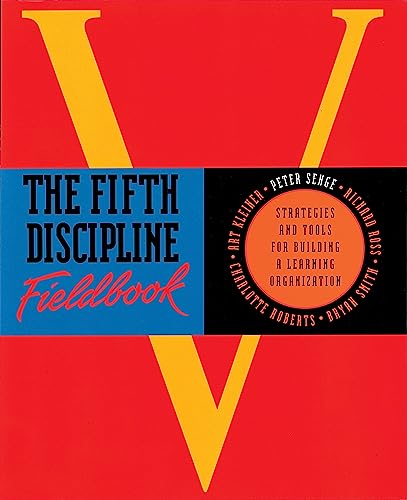 V

THE FIFTH DISCIPLINE Fieldbook

PETER SENGE • RICHARD ROSS • BRYAN SMITH • CHARLOTTE ROBERTS • ART KLEINER •

STRATEGIES AND TOOLS FOR BUILDING A LEARNING ORGANIZATION